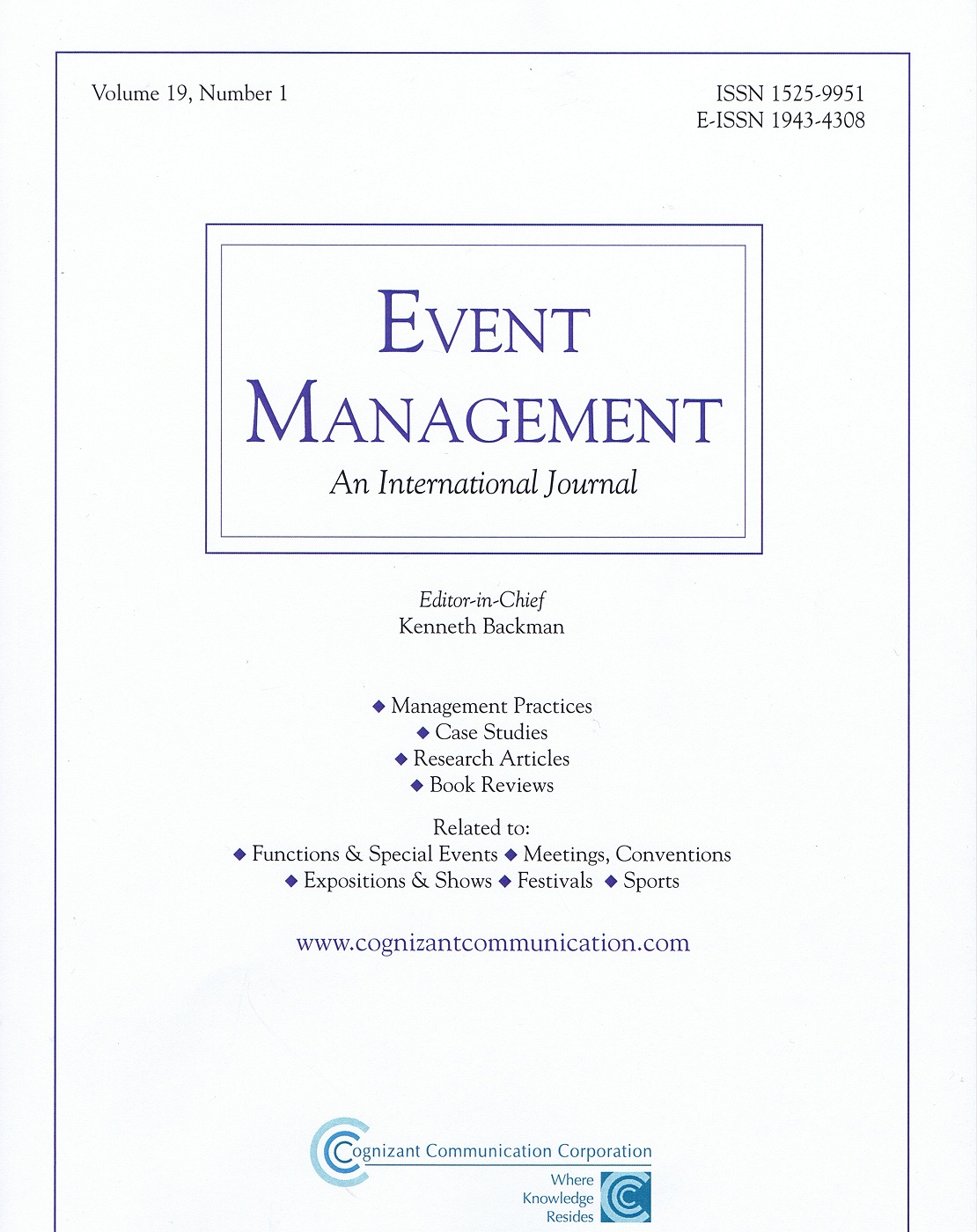 Volume 19, Number 1

ISSN 1525-9951
E-ISSN 1943-4308

EVENT MANAGEMENT

An International Journal

Editor-in-Chief
Kenneth Backman

◆ Management Practices
◆ Case Studies
◆ Research Articles
◆ Book Reviews

Related to:
◆ Functions & Special Events ◆ Meetings, Conventions
◆ Expositions & Shows ◆ Festivals ◆ Sports

www.cognizantcommunication.com

Cognizant Communication Corporation

Where Knowledge Resides